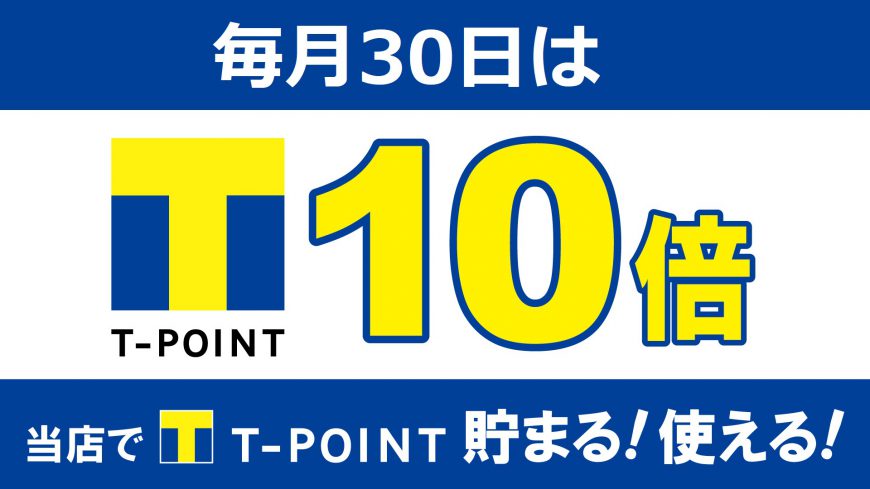 毎月30日は

T-POINT 10倍

当店で T-POINT 貯まる! 使える!